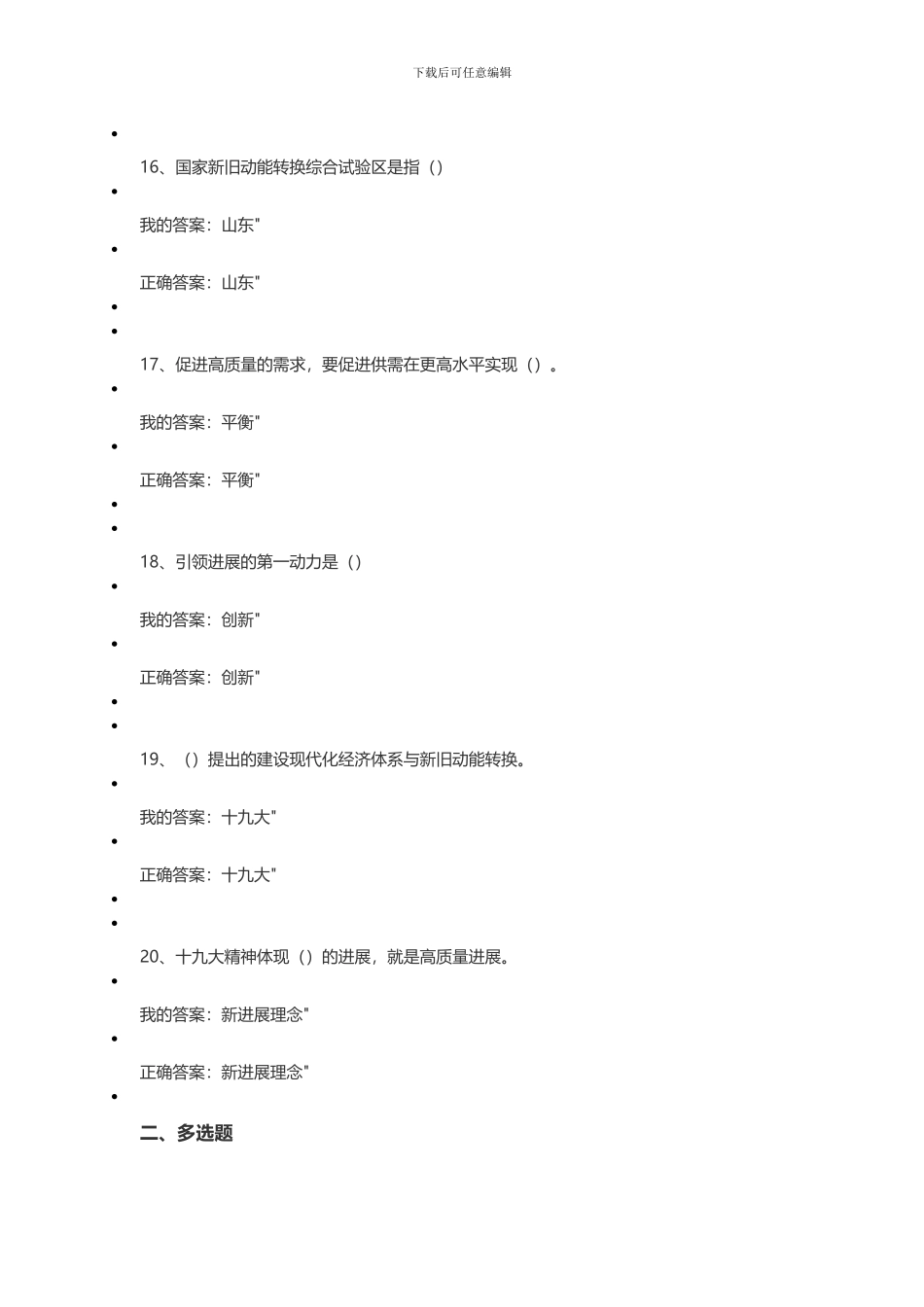 下载后可任意编辑

16、国家新旧动能转换综合试验区是指（）

我的答案：山东"

正确答案：山东"

17、促进高质量的需求，要促进供需在更高水平实现（）。

我的答案：平衡"

正确答案：平衡"

18、引领进展的第一动力是（）

我的答案：创新"

正确答案：创新"

19、（）提出的建设现代化经济体系与新旧动能转换。

我的答案：十九大"

正确答案：十九大"

20、十九大精神体现（）的进展，就是高质量进展。

我的答案：新进展理念"

正确答案：新进展理念"

二、多选题